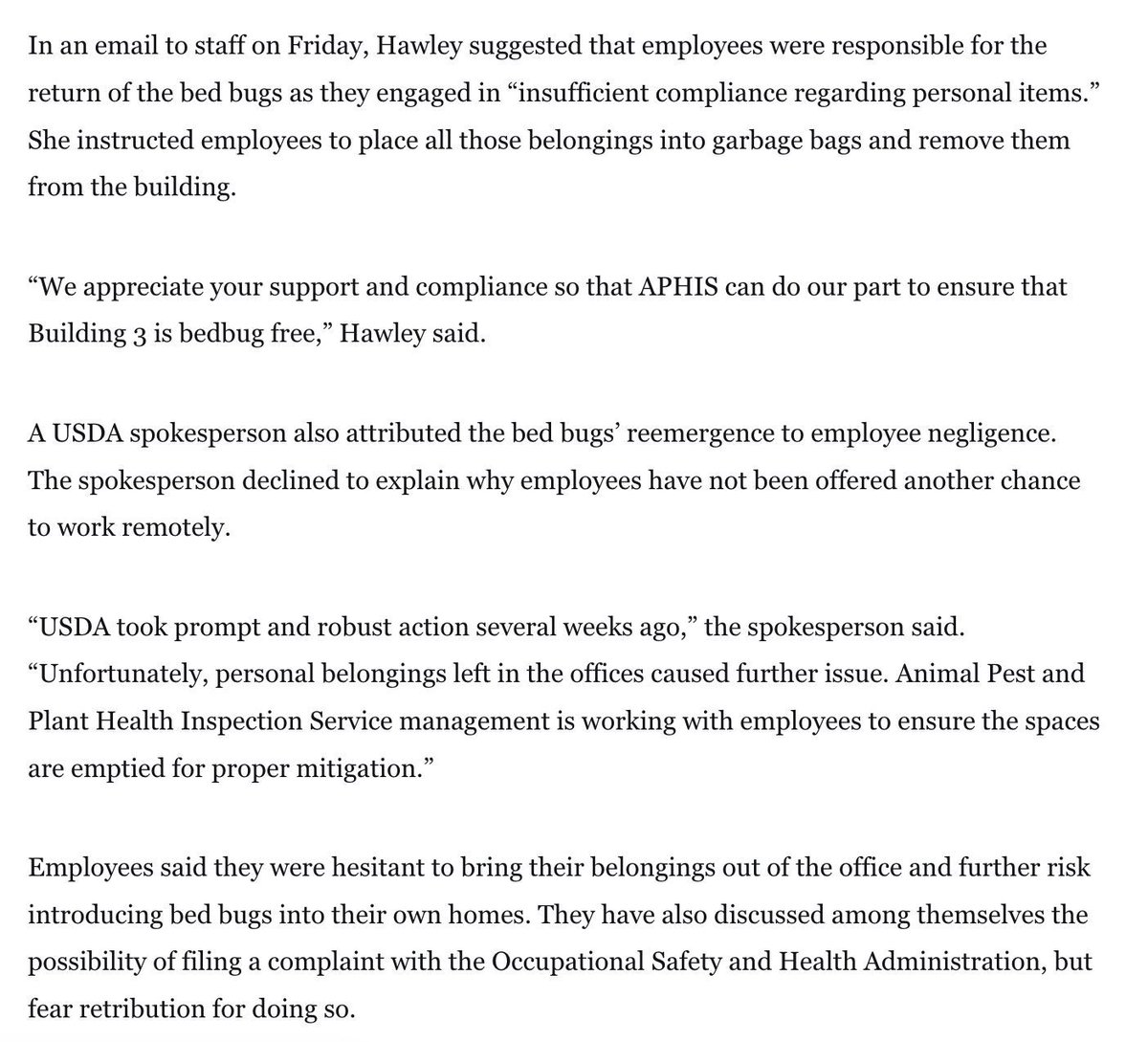 In an email to staff on Friday, Hawley suggested that employees were responsible for the return of the bed bugs as they engaged in “insufficient compliance regarding personal items.” She instructed employees to place all those belongings into garbage bags and remove them from the building.

“We appreciate your support and compliance so that APHIS can do our part to ensure that Building 3 is bedbug free,” Hawley said.

A USDA spokesperson also attributed the bed bugs’ reemergence to employee negligence. The spokesperson declined to explain why employees have not been offered another chance to work remotely.

“USDA took prompt and robust action several weeks ago,” the spokesperson said. “Unfortunately, personal belongings left in the offices caused further issue. Animal Pest and Plant Health Inspection Service management is working with employees to ensure the spaces are emptied for proper mitigation.”

Employees said they were hesitant to bring their belongings out of the office and further risk introducing bed bugs into their own homes. They have also discussed among themselves the possibility of filing a complaint with the Occupational Safety and Health Administration, but fear retribution for doing so.